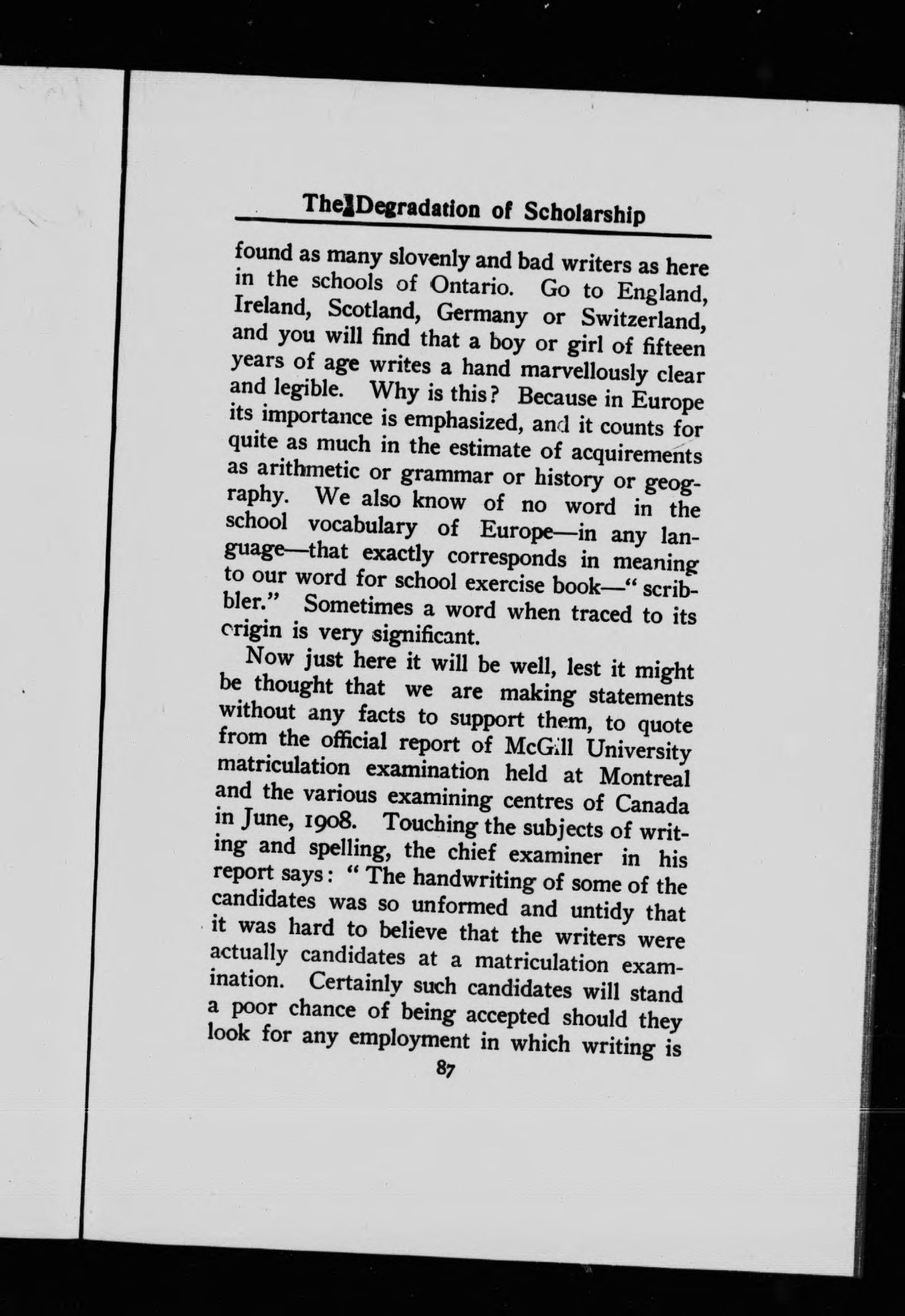 The Degradation of Scholarship

found as many slovenly and bad writers as here in the schools of Ontario. Go to England, Ireland, Scotland, Germany or Switzerland, and you will find that a boy or girl of fifteen years of age writes a hand marvellously clear and legible. Why is this? Because in Europe its importance is emphasized, and it counts for quite as much in the estimate of acquirements as arithmetic or grammar or history or geography. We also know of no word in the school vocabulary of Europe—in any language—that exactly corresponds in meaning to our word for school exercise book—"scribbler." Sometimes a word when traced to its origin is very significant.

Now just here it will be well, lest it might be thought that we are making statements without any facts to support them, to quote from the official report of McGill University matriculation examination held at Montreal and the various examining centres of Canada in June, 1908. Touching the subjects of writing and spelling, the chief examiner in his report says: "The handwriting of some of the candidates was so unformed and untidy that it was hard to believe that the writers were actually candidates at a matriculation examination. Certainly such candidates will stand a poor chance of being accepted should they look for any employment in which writing is

87